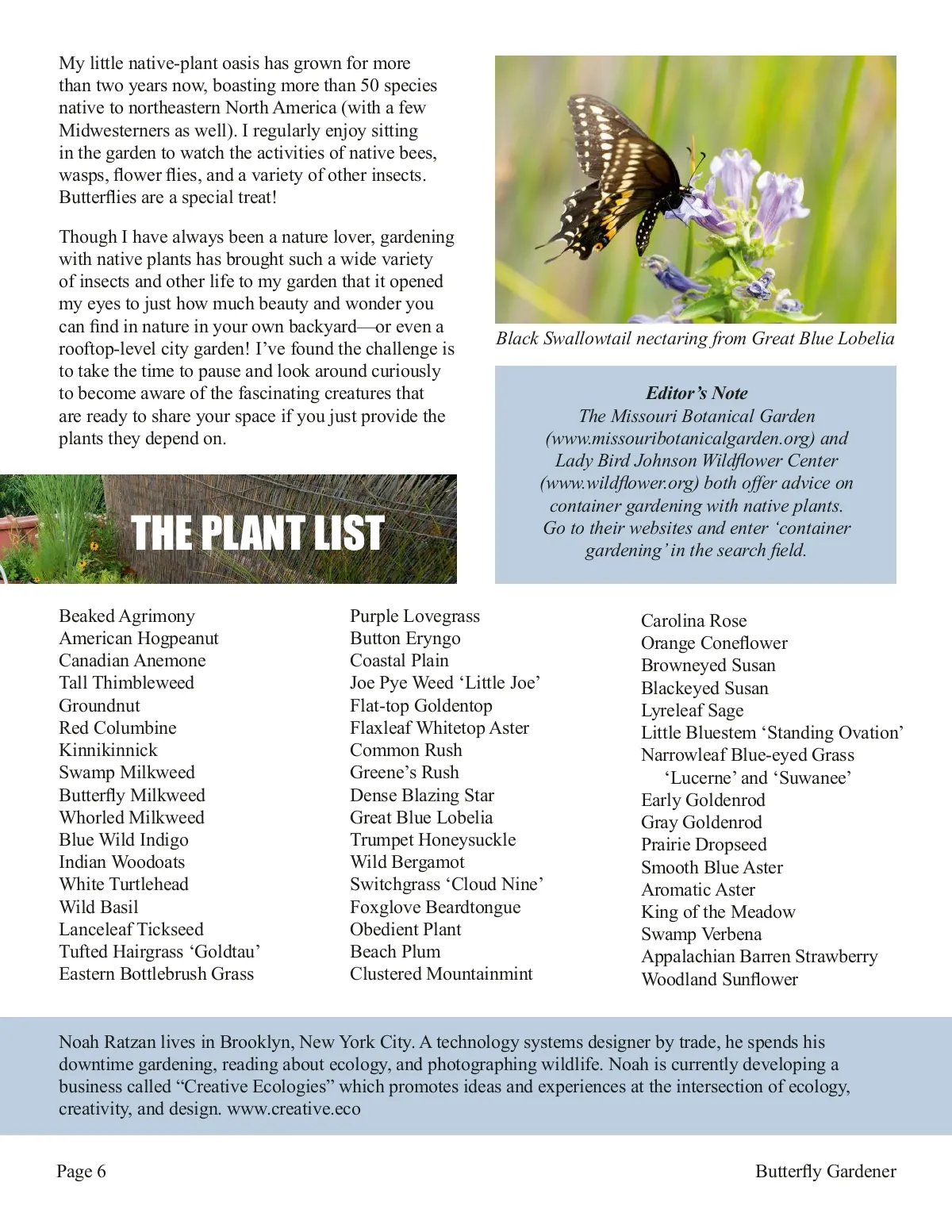 My little native-plant oasis has grown for more than two years now, boasting more than 50 species native to northeastern North America (with a few Midwesterners as well). I regularly enjoy sitting in the garden to watch the activities of native bees, wasps, flower flies, and a variety of other insects. Butterflies are a special treat!

Though I have always been a nature lover, gardening with native plants has brought such a wide variety of insects and other life to my garden that it opened my eyes to just how much beauty and wonder you can find in nature in your own backyard—or even a rooftop-level city garden! I've found the challenge is to take the time to pause and look around curiously to become aware of the fascinating creatures that are ready to share your space if you just provide the plants they depend on.

Black Swallowtail nectaring from Great Blue Lobelia

Editor's Note
The Missouri Botanical Garden (www.missouribotanicalgarden.org) and Lady Bird Johnson Wildflower Center (www.wildflower.org) both offer advice on container gardening with native plants. Go to their websites and enter 'container gardening' in the search field.

THE PLANT LIST

Beaked Agrimony
American Hogpeanut
Canadian Anemone
Tall Thimbleweed
Groundnut
Red Columbine
Kinnikinnick
Swamp Milkweed
Butterfly Milkweed
Whorled Milkweed
Blue Wild Indigo
Indian Woodoats
White Turtlehead
Wild Basil
Lanceleaf Tickseed
Tufted Hairgrass 'Goldtau'
Eastern Bottlebrush Grass

Purple Lovegrass
Button Eryngo
Coastal Plain
Joe Pye Weed 'Little Joe'
Flat-top Goldentop
Flaxleaf Whitetop Aster
Common Rush
Greene's Rush
Dense Blazing Star
Great Blue Lobelia
Trumpet Honeysuckle
Wild Bergamot
Switchgrass 'Cloud Nine'
Foxglove Beardtongue
Obedient Plant
Beach Plum
Clustered Mountainmint

Carolina Rose
Orange Coneflower
Browneyed Susan
Blackeyed Susan
Lyreleaf Sage
Little Bluestem 'Standing Ovation'
Narrowleaf Blue-eyed Grass 'Lucerne' and 'Suwanee'
Early Goldenrod
Gray Goldenrod
Prairie Dropseed
Smooth Blue Aster
Aromatic Aster
King of the Meadow
Swamp Verbena
Appalachian Barren Strawberry
Woodland Sunflower

Noah Ratzan lives in Brooklyn, New York City. A technology systems designer by trade, he spends his downtime gardening, reading about ecology, and photographing wildlife. Noah is currently developing a business called "Creative Ecologies" which promotes ideas and experiences at the intersection of ecology, creativity, and design. www.creative.eco

Page 6

Butterfly Gardener